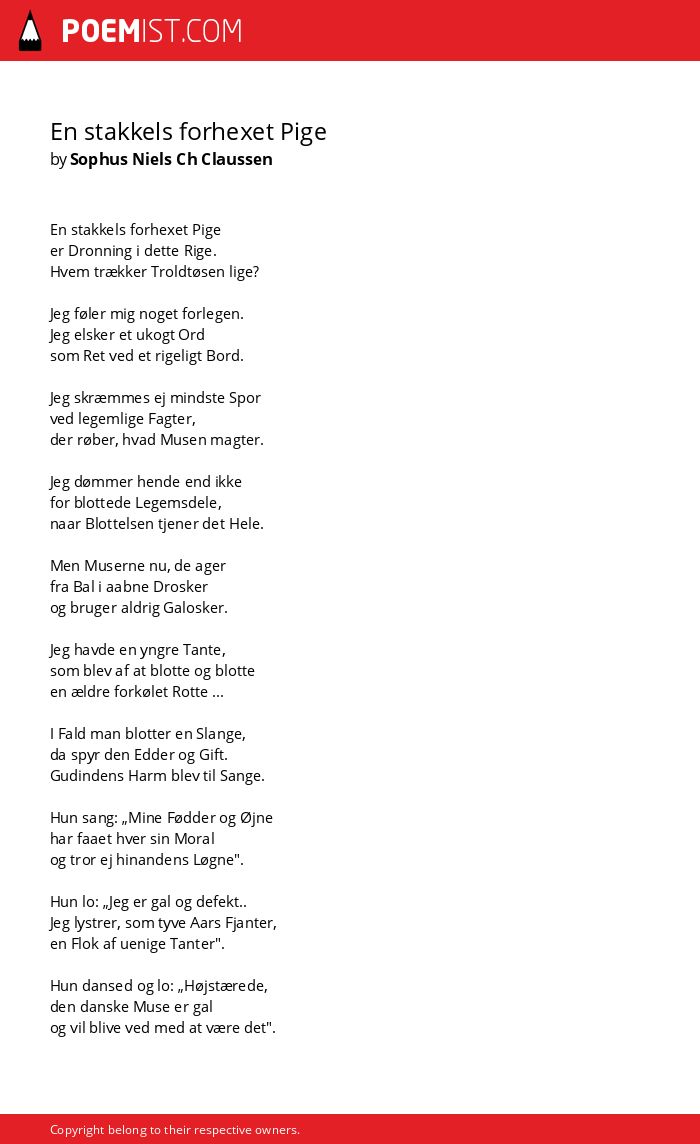 POEMIST.COM

En stakkels forhexet Pige
by Sophus Niels Ch Claussen

En stakkels forhexet Pige
er Dronning i dette Rige.
Hvem trækker Troldtøsen lige?

Jeg føler mig noget forlegen.
Jeg elsker et ukogt Ord
som Ret ved et rigeligt Bord.

Jeg skræmmes ej mindste Spor
ved legemlige Fagter,
der røber, hvad Musen magter.

Jeg dømmer hende end ikke
for blottede Legemsdele,
naar Blottelsen tjener det Hele.

Men Muserne nu, de ager
fra Bal i aabne Drosker
og bruger aldrig Galosker.

Jeg havde en yngre Tante,
som blev af at blotte og blotte
en ældre forkølet Rotte ...

I Fald man blotter en Slange,
da spyr den Edder og Gift.
Gudindens Harm blev til Sange.

Hun sang: „Mine Fødder og Øjne
har faaet hver sin Moral
og tror ej hinandens Løgne".

Hun lo: „Jeg er gal og defekt..
Jeg lystrer, som tyve Aars Fjanter,
en Flok af uenige Tanter".

Hun dansed og lo: „Højstærede,
den danske Muse er gal
og vil blive ved med at være det".

Copyright belong to their respective owners.